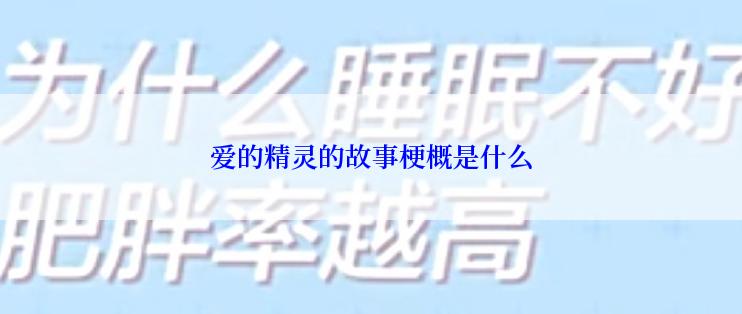 为什么睡眠不好
爱的精灵的故事梗概是什么
肥胖率越高